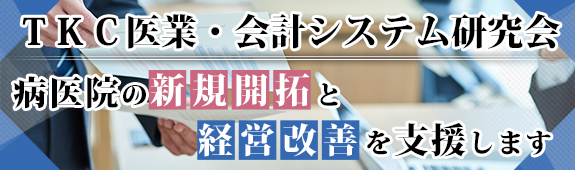 ＴＫＣ医業・会計システム研究会

病医院の新規開拓と経営改善を支援します